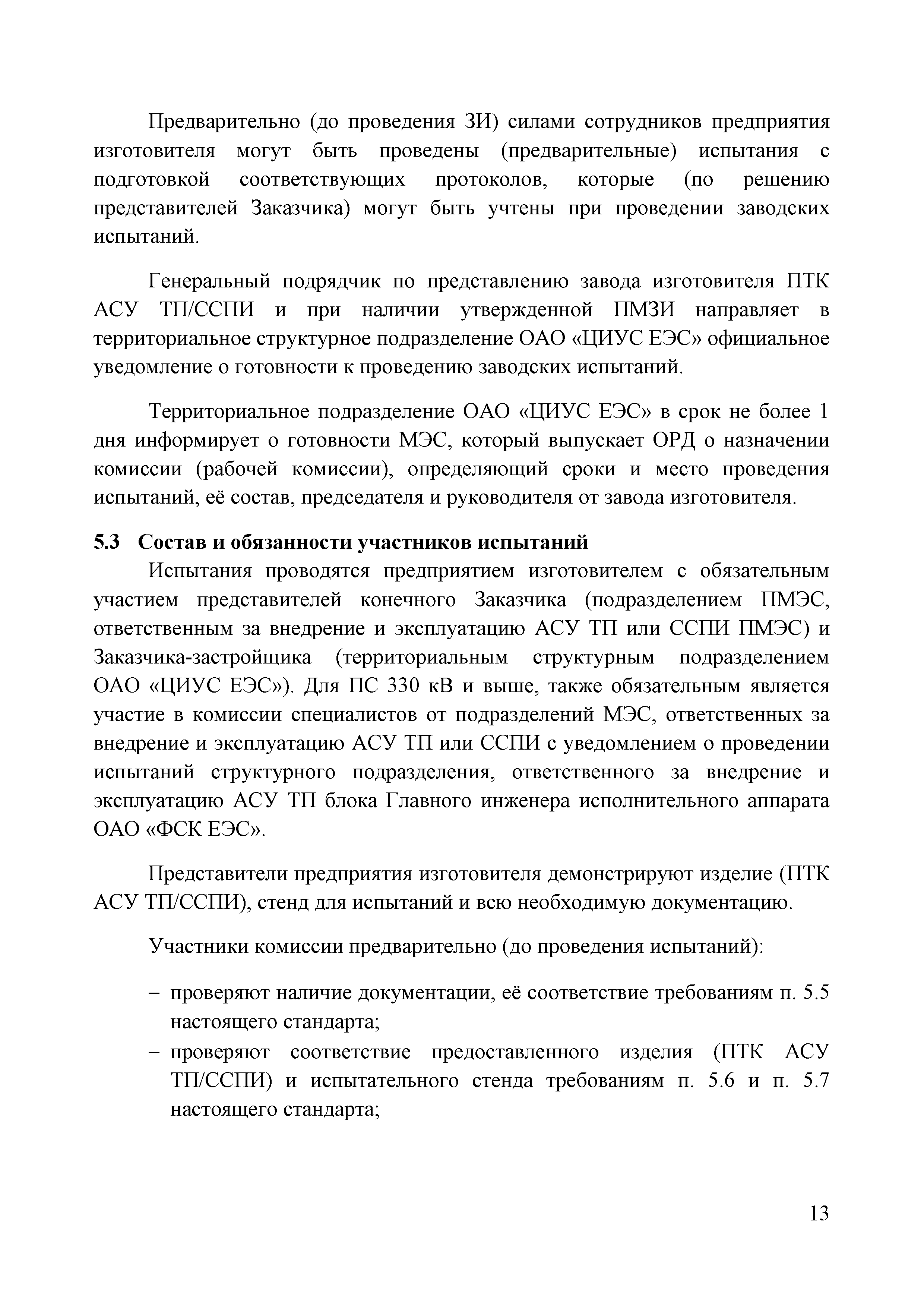 Предварительно (до проведения ЗИ) силами сотрудников предприятия изготовителя могут быть проведены (предварительные) испытания с подготовкой соответствующих протоколов, которые (по решению представителей Заказчика) могут быть учтены при проведении заводских испытаний.

Генеральный подрядчик по представлению завода изготовителя ПТК АСУ ТП/ССПИ и при наличии утвержденной ПМЗИ направляет в территориальное структурное подразделение ОАО «ЦИУС ЕЭС» официальное уведомление о готовности к проведению заводских испытаний.

Территориальное подразделение ОАО «ЦИУС ЕЭС» в срок не более 1 дня информирует о готовности МЭС, который выпускает ОРД о назначении комиссии (рабочей комиссии), определяющий сроки и место проведения испытаний, её состав, председателя и руководителя от завода изготовителя.

5.3 Состав и обязанности участников испытаний

Испытания проводятся предприятием изготовителем с обязательным участием представителей конечного Заказчика (подразделением ПМЭС, ответственным за внедрение и эксплуатацию АСУ ТП или ССПИ ПМЭС) и Заказчика-застройщика (территориальным структурным подразделением ОАО «ЦИУС ЕЭС»). Для ПС 330 кВ и выше, также обязательным является участие в комиссии специалистов от подразделений МЭС, ответственных за внедрение и эксплуатацию АСУ ТП или ССПИ с уведомлением о проведении испытаний структурного подразделения, ответственного за внедрение и эксплуатацию АСУ ТП блока Главного инженера исполнительного аппарата ОАО «ФСК ЕЭС».

Представители предприятия изготовителя демонстрируют изделие (ПТК АСУ ТП/ССПИ), стенд для испытаний и всю необходимую документацию.

Участники комиссии предварительно (до проведения испытаний):

– проверяют наличие документации, её соответствие требованиям п. 5.5 настоящего стандарта;
– проверяют соответствие предоставленного изделия (ПТК АСУ ТП/ССПИ) и испытательного стенда требованиям п. 5.6 и п. 5.7 настоящего стандарта;

13